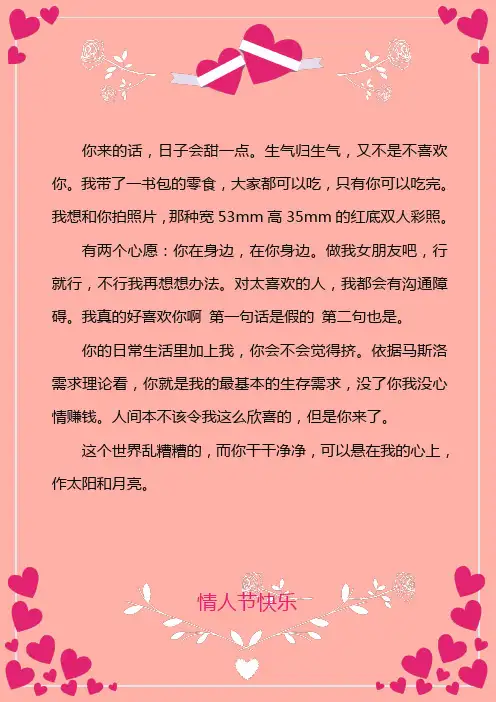 你来的话，日子会甜一点。生气归生气，又不是不喜欢你。我带了一书包的零食，大家都可以吃，只有你可以吃完。我想和你拍照片，那种宽53mm高35mm的红底双人彩照。

有两个心愿：你在身边，在你身边。做我女朋友吧，行就行，不行我再想想办法。对太喜欢的人，我都会有沟通障碍。我真的好喜欢你啊 第一句话是假的 第二句也是。

你的日常生活里加上我，你会不会觉得挤。依据马斯洛需求理论看，你就是我的最基本的生存需求，没了你我没心情赚钱。人间本不该令我这么欣喜的，但是你来了。

这个世界乱糟糟的，而你干干净净，可以悬在我的心上，作太阳和月亮。

情人节快乐